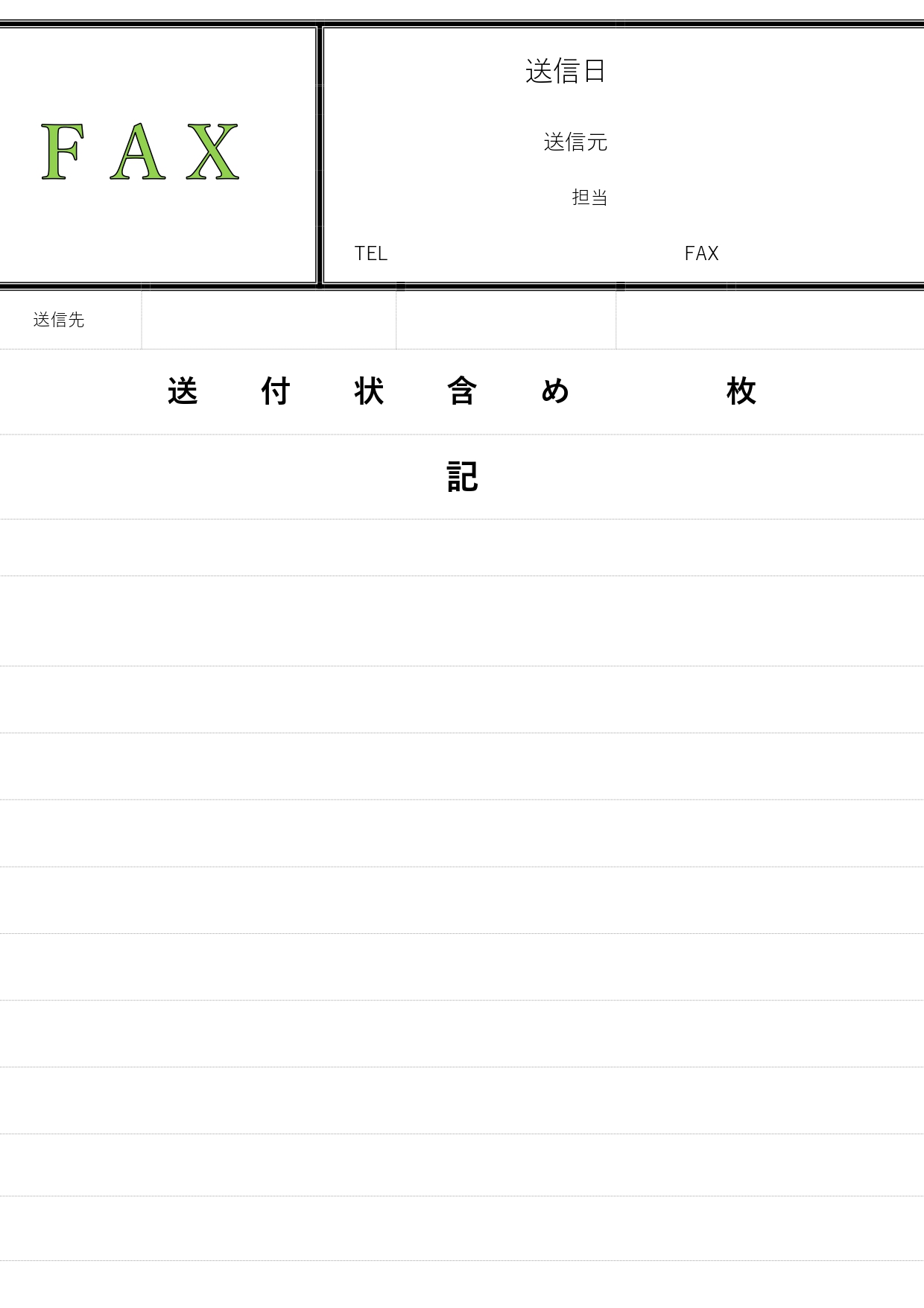 FAX

送信日

送信元

担当

TEL FAX

送信先

送付状含め 枚

記